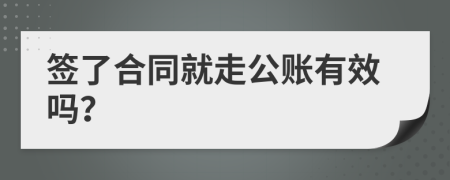 签了合同就走公账有效吗?